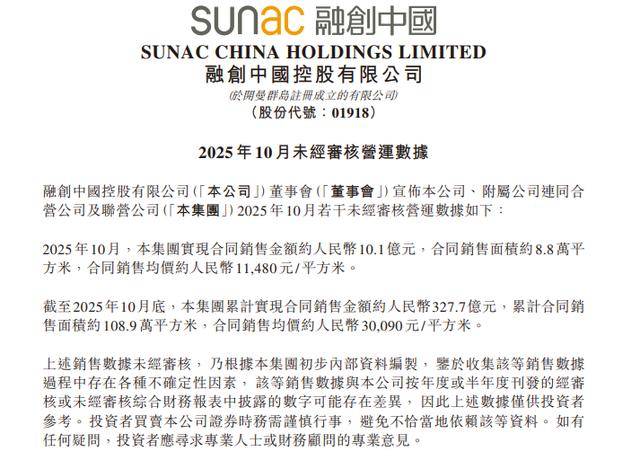 sunac 融創中國

SUNAC CHINA HOLDINGS LIMITED
融創中國控股有限公司
(於開曼群島註冊成立的有限公司)
(股份代號：01918)

2025年10月未經審核營運數據

融創中國控股有限公司(「本公司」)董事會(「董事會」)宣佈本公司、附屬公司連同合營公司及聯營公司(「本集團」)2025年10月若干未經審核營運數據如下：

2025年10月，本集團實現合同銷售金額約人民幣10.1億元，合同銷售面積約8.8萬平方米，合同銷售均價約人民幣11,480元/平方米。

截至2025年10月底，本集團累計實現合同銷售金額約人民幣327.7億元，累計合同銷售面積約108.9萬平方米，合同銷售均價約人民幣30,090元/平方米。

上述銷售數據未經審核，乃根據本集團初步內部資料編製，鑒於收集該等銷售數據過程中存在各種不確定性因素，該等銷售數據與本公司按年度或半年度刊發的經審核或未經審核綜合財務報表中披露的數字可能存在差異，因此上述數據僅供投資者參考。投資者買賣本公司證券時務需謹慎行事，避免不恰當地依賴該等資料。如有任何疑問，投資者應尋求專業人士或財務顧問的專業意見。